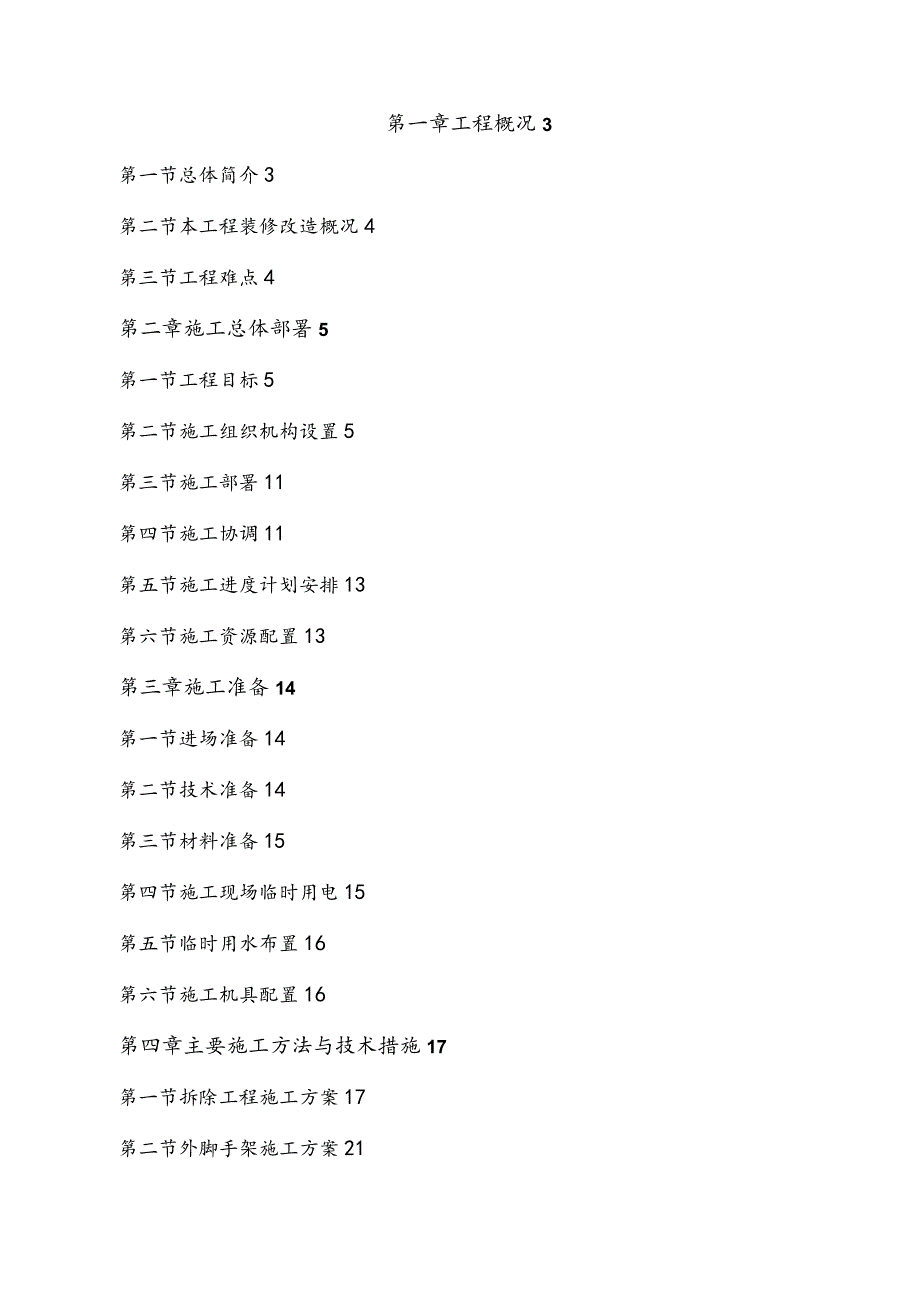 第一章工程概况 3

第一节总体简介 3

第二节本工程装修改造概况 4

第三节工程难点 4

第二章施工总体部署 5

第一节工程目标 5

第二节施工组织机构设置 5

第三节施工部署 11

第四节施工协调 11

第五节施工进度计划安排 13

第六节施工资源配置 13

第三章施工准备 14

第一节进场准备 14

第二节技术准备 14

第三节材料准备 15

第四节施工现场临时用电 15

第五节临时用水布置 16

第六节施工机具配置 16

第四章主要施工方法与技术措施 17

第一节拆除工程施工方案 17

第二节外脚手架施工方案 21